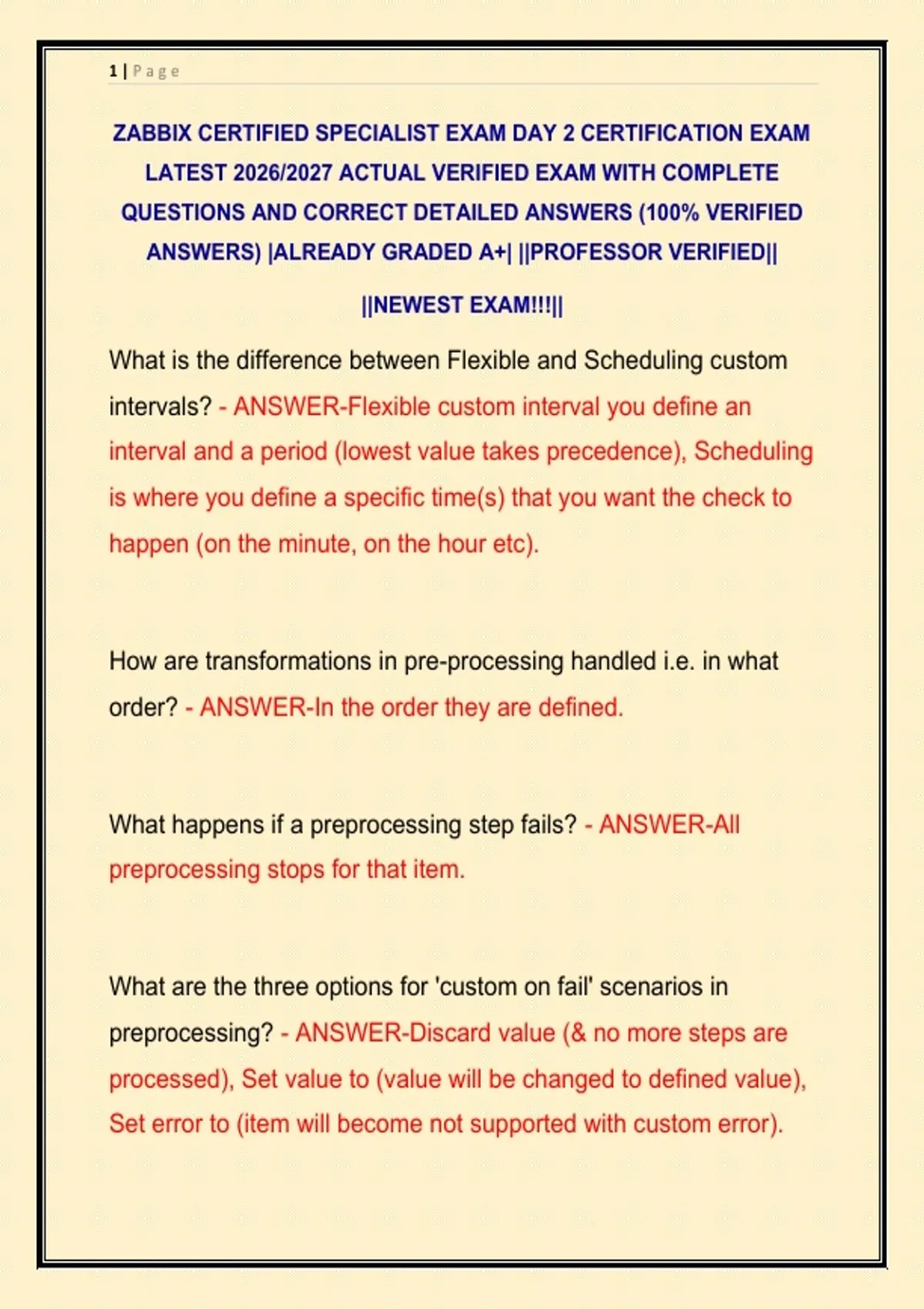 1 | Page

ZABBIX CERTIFIED SPECIALIST EXAM DAY 2 CERTIFICATION EXAM LATEST 2026/2027 ACTUAL VERIFIED EXAM WITH COMPLETE QUESTIONS AND CORRECT DETAILED ANSWERS (100% VERIFIED ANSWERS) |ALREADY GRADED A+| ||PROFESSOR VERIFIED||

||NEWEST EXAM!!!||

What is the difference between Flexible and Scheduling custom intervals? - ANSWER-Flexible custom interval you define an interval and a period (lowest value takes precedence), Scheduling is where you define a specific time(s) that you want the check to happen (on the minute, on the hour etc).

How are transformations in pre-processing handled i.e. in what order? - ANSWER-In the order they are defined.

What happens if a preprocessing step fails? - ANSWER-All preprocessing stops for that item.

What are the three options for 'custom on fail' scenarios in preprocessing? - ANSWER-Discard value (& no more steps are processed), Set value to (value will be changed to defined value), Set error to (item will become not supported with custom error).